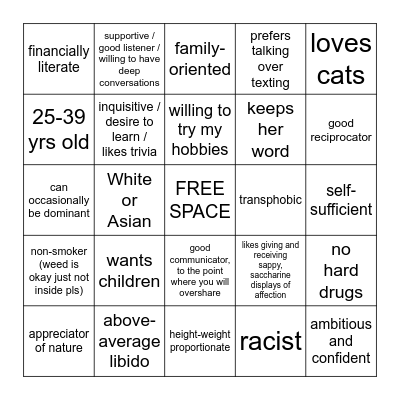 | | | | | |
|---|---|---|---|---|
| financially literate | supportive / good listener / willing to have deep conversations | family-oriented | prefers talking over texting | loves cats |
| 25-39 yrs old | inquisitive / desire to learn / likes trivia | willing to try my hobbies | keeps her word | good reciprocator |
| can occasionally be dominant | White or Asian | FREE SPACE | transphobic | self-sufficient |
| non-smoker (weed is okay just not inside pls) | wants children | good communicator, to the point where you will overshare | likes giving and receiving sappy, saccharine displays of affection | no hard drugs |
| appreciator of nature | above-average libido | height-weight proportionate | racist | ambitious and confident |